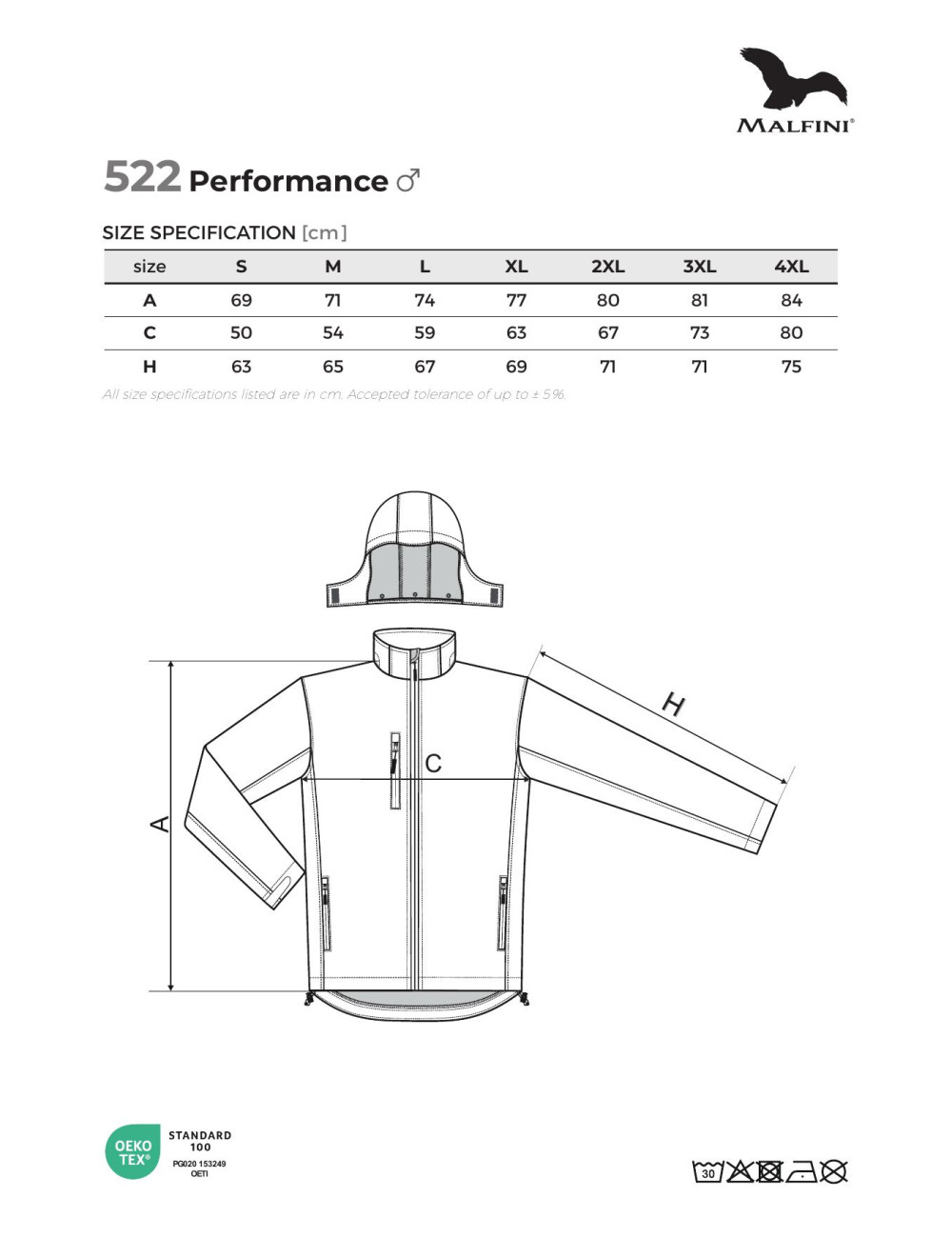 MALFINI®

522 Performance ♂

SIZE SPECIFICATION [cm]

| size | S | M | L | XL | 2XL | 3XL | 4XL |
|---|---|---|---|---|---|---|---|
| A | 69 | 71 | 74 | 77 | 80 | 81 | 84 |
| C | 50 | 54 | 59 | 63 | 67 | 73 | 80 |
| H | 63 | 65 | 67 | 69 | 71 | 71 | 75 |

All size specifications listed are in cm. Accepted tolerance of up to ± 5%.

H

C

A

OEKO TEX®
STANDARD 100
PG020 153249
OETI

30